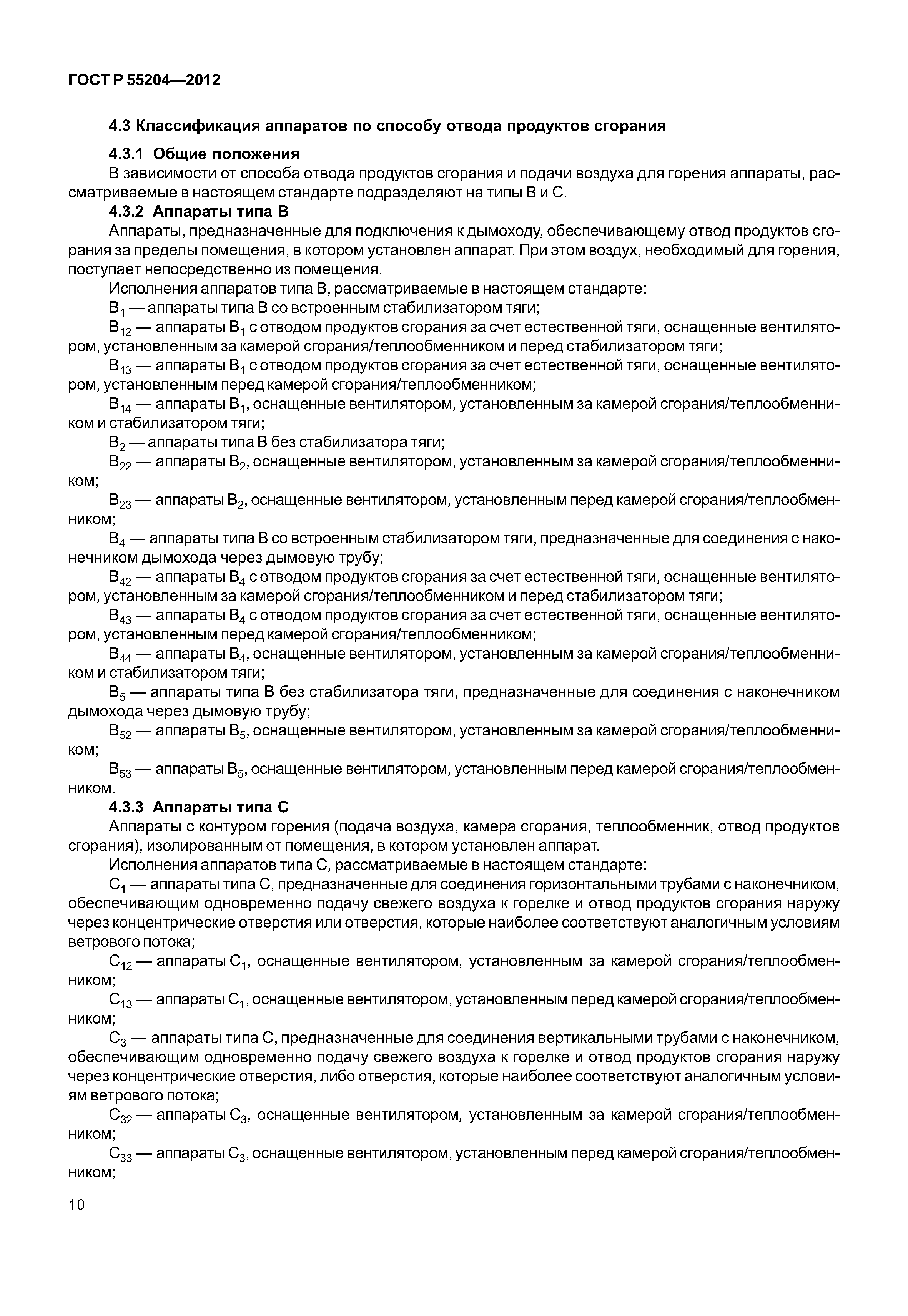 ГОСТ Р 55204—2012

4.3 Классификация аппаратов по способу отвода продуктов сгорания

4.3.1 Общие положения

В зависимости от способа отвода продуктов сгорания и подачи воздуха для горения аппараты, рассматриваемые в настоящем стандарте подразделяют на типы В и С.

4.3.2 Аппараты типа В

Аппараты, предназначенные для подключения к дымоходу, обеспечивающему отвод продуктов сгорания за пределы помещения, в котором установлен аппарат. При этом воздух, необходимый для горения, поступает непосредственно из помещения.

Исполнения аппаратов типа В, рассматриваемые в настоящем стандарте:

$B_1$ — аппараты типа В со встроенным стабилизатором тяги;

$B_{12}$ — аппараты $B_1$ с отводом продуктов сгорания за счет естественной тяги, оснащенные вентилятором, установленным за камерой сгорания/теплообменником и перед стабилизатором тяги;

$B_{13}$ — аппараты $B_1$ с отводом продуктов сгорания за счет естественной тяги, оснащенные вентилятором, установленным перед камерой сгорания/теплообменником;

$B_{14}$ — аппараты $B_1$, оснащенные вентилятором, установленным за камерой сгорания/теплообменником и стабилизатором тяги;

$B_2$ — аппараты типа В без стабилизатора тяги;

$B_{22}$ — аппараты $B_2$, оснащенные вентилятором, установленным за камерой сгорания/теплообменником;

$B_{23}$ — аппараты $B_2$, оснащенные вентилятором, установленным перед камерой сгорания/теплообменником;

$B_4$ — аппараты типа В со встроенным стабилизатором тяги, предназначенные для соединения с наконечником дымохода через дымовую трубу;

$B_{42}$ — аппараты $B_4$ с отводом продуктов сгорания за счет естественной тяги, оснащенные вентилятором, установленным за камерой сгорания/теплообменником и перед стабилизатором тяги;

$B_{43}$ — аппараты $B_4$ с отводом продуктов сгорания за счет естественной тяги, оснащенные вентилятором, установленным перед камерой сгорания/теплообменником;

$B_{44}$ — аппараты $B_4$, оснащенные вентилятором, установленным за камерой сгорания/теплообменником и стабилизатором тяги;

$B_5$ — аппараты типа В без стабилизатора тяги, предназначенные для соединения с наконечником дымохода через дымовую трубу;

$B_{52}$ — аппараты $B_5$, оснащенные вентилятором, установленным за камерой сгорания/теплообменником;

$B_{53}$ — аппараты $B_5$, оснащенные вентилятором, установленным перед камерой сгорания/теплообменником.

4.3.3 Аппараты типа С

Аппараты с контуром горения (подача воздуха, камера сгорания, теплообменник, отвод продуктов сгорания), изолированным от помещения, в котором установлен аппарат.

Исполнения аппаратов типа С, рассматриваемые в настоящем стандарте:

$C_1$ — аппараты типа С, предназначенные для соединения горизонтальными трубами с наконечником, обеспечивающим одновременно подачу свежего воздуха к горелке и отвод продуктов сгорания наружу через концентрические отверстия или отверстия, которые наиболее соответствуют аналогичным условиям ветрового потока;

$C_{12}$ — аппараты $C_1$, оснащенные вентилятором, установленным за камерой сгорания/теплообменником;

$C_{13}$ — аппараты $C_1$, оснащенные вентилятором, установленным перед камерой сгорания/теплообменником;

$C_3$ — аппараты типа С, предназначенные для соединения вертикальными трубами с наконечником, обеспечивающим одновременно подачу свежего воздуха к горелке и отвод продуктов сгорания наружу через концентрические отверстия, либо отверстия, которые наиболее соответствуют аналогичным условиям ветрового потока;

$C_{32}$ — аппараты $C_3$, оснащенные вентилятором, установленным за камерой сгорания/теплообменником;

$C_{33}$ — аппараты $C_3$, оснащенные вентилятором, установленным перед камерой сгорания/теплообменником;

10